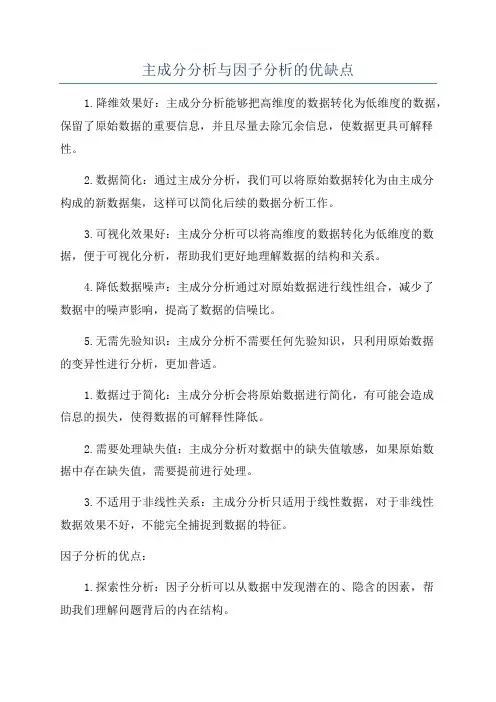 主成分分析与因子分析的优缺点

1.降维效果好：主成分分析能够把高维度的数据转化为低维度的数据，保留了原始数据的重要信息，并且尽量去除冗余信息，使数据更具可解释性。

2.数据简化：通过主成分分析，我们可以将原始数据转化为由主成分构成的新数据集，这样可以简化后续的数据分析工作。

3.可视化效果好：主成分分析可以将高维度的数据转化为低维度的数据，便于可视化分析，帮助我们更好地理解数据的结构和关系。

4.降低数据噪声：主成分分析通过对原始数据进行线性组合，减少了数据中的噪声影响，提高了数据的信噪比。

5.无需先验知识：主成分分析不需要任何先验知识，只利用原始数据的变异性进行分析，更加普适。

1.数据过于简化：主成分分析会将原始数据进行简化，有可能会造成信息的损失，使得数据的可解释性降低。

2.需要处理缺失值：主成分分析对数据中的缺失值敏感，如果原始数据中存在缺失值，需要提前进行处理。

3.不适用于非线性关系：主成分分析只适用于线性数据，对于非线性数据效果不好，不能完全捕捉到数据的特征。

因子分析的优点：

1.探索性分析：因子分析可以从数据中发现潜在的、隐含的因素，帮助我们理解问题背后的内在结构。